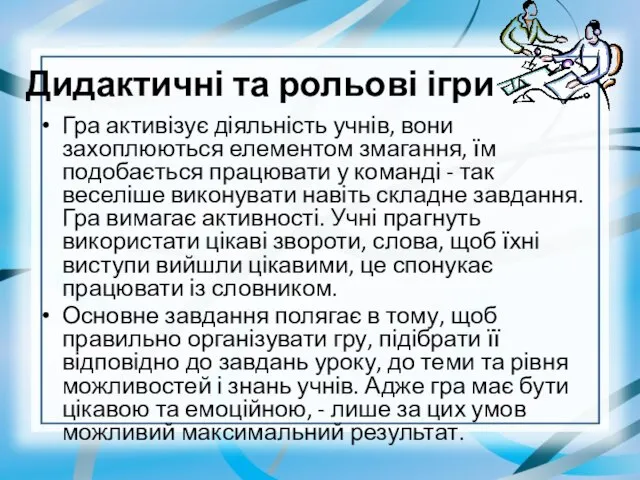 Дидактичні та рольові ігри

• Гра активізує діяльність учнів, вони захоплюються елементом змагання, їм подобається працювати у команді - так веселіше виконувати навіть складне завдання. Гра вимагає активності. Учні прагнуть використати цікаві звороти, слова, щоб їхні виступи вийшли цікавими, це спонукає працювати із словником.

• Основне завдання полягає в тому, щоб правильно організувати гру, підібрати її відповідно до завдань уроку, до теми та рівня можливостей і знань учнів. Адже гра має бути цікавою та емоційною, - лише за цих умов можливий максимальний результат.